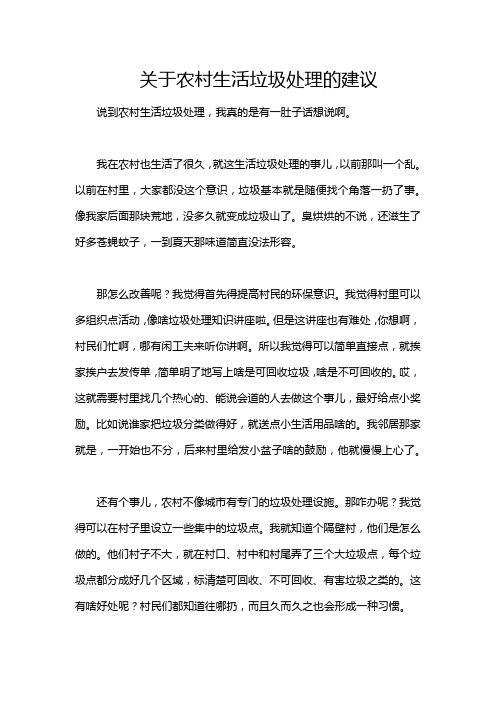 关于农村生活垃圾处理的建议

说到农村生活垃圾处理，我真的是有一肚子话想说啊。

我在农村也生活了很久，就这生活垃圾处理的事儿，以前那叫一个乱。以前在村里，大家都没这个意识，垃圾基本就是随便找个角落一扔了事。像我家后面那块荒地，没多久就变成垃圾山了。臭烘烘的不说，还滋生了好多苍蝇蚊子，一到夏天那味道简直没法形容。

那怎么改善呢？我觉得首先得提高村民的环保意识。我觉得村里可以多组织点活动，像啥垃圾处理知识讲座啦。但是这讲座也有难处，你想啊，村民们忙啊，哪有闲工夫来听你讲啊。所以我觉得可以简单直接点，就挨家挨户去发传单，简单明了地写上啥是可回收垃圾，啥是不可回收的。哎，这就需要村里找几个热心的、能说会道的人去做这个事儿，最好给点小奖励。比如说谁家把垃圾分类做得好，就送点小生活用品啥的。我邻居那家就是，一开始也不分，后来村里给发小盆子啥的鼓励，他就慢慢上心了。

还有个事儿，农村不像城市有专门的垃圾处理设施。那咋办呢？我觉得可以在村子里设立一些集中的垃圾点。我就知道个隔壁村，他们是怎么做的。他们村子不大，就在村口、村中和村尾弄了三个大垃圾点，每个垃圾点都分成好几个区域，标清楚可回收、不可回收、有害垃圾之类的。这有啥好处呢？村民们都知道往哪扔，而且久而久之也会形成一种习惯。